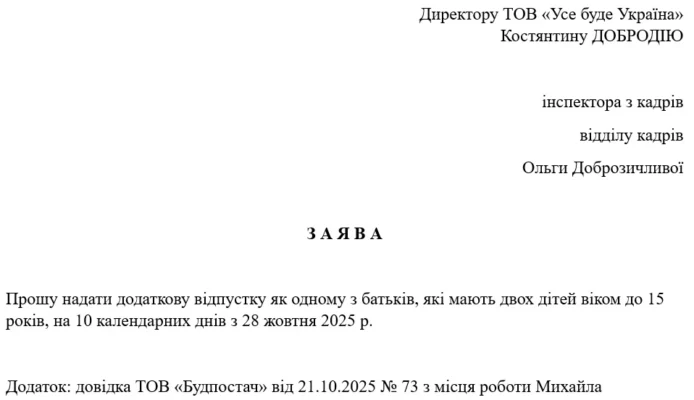 Директору ТОВ «Усе буде Україна»
Костянтину ДОБРОДІЮ

інспектора з кадрів

відділу кадрів

Ольги Доброзичливої

З А Я В А

Прошу надати додаткову відпустку як одному з батьків, які мають двох дітей віком до 15 років, на 10 календарних днів з 28 жовтня 2025 р.

Додаток: довідка ТОВ «Будпостач» від 21.10.2025 № 73 з місця роботи Михайла